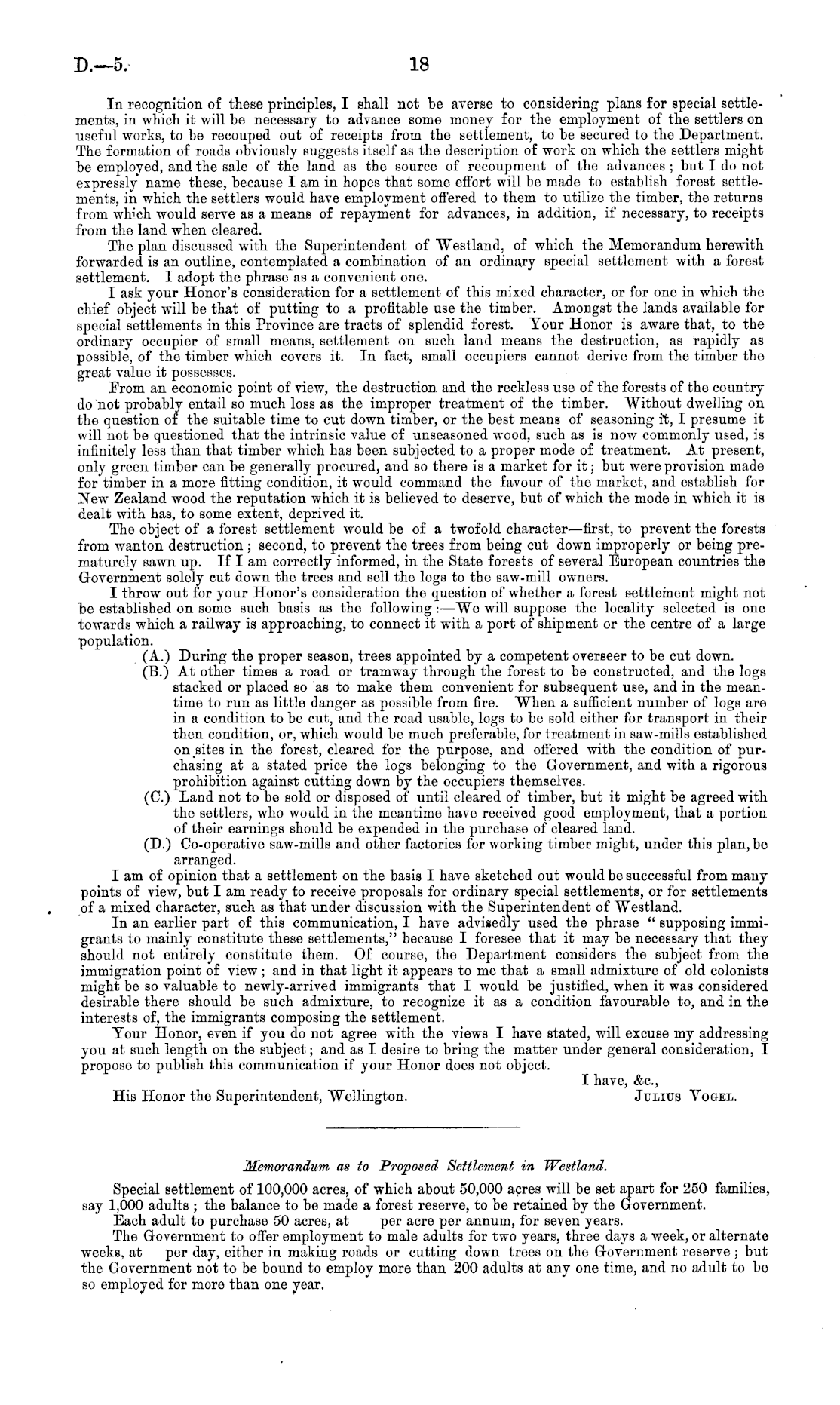 D.—5. 18

In recognition of these principles, I shall not be averse to considering plans for special settlements, in which it will be necessary to advance some money for the employment of the settlers on useful works, to be recouped out of receipts from the settlement, to be secured to the Department. The formation of roads obviously suggests itself as the description of work on which the settlers might be employed, and the sale of the land as the source of recoupment of the advances; but I do not expressly name these, because I am in hopes that some effort will be made to establish forest settlements, in which the settlers would have employment offered to them to utilize the timber, the returns from which would serve as a means of repayment for advances, in addition, if necessary, to receipts from the land when cleared.

The plan discussed with the Superintendent of Westland, of which the Memorandum herewith forwarded is an outline, contemplated a combination of an ordinary special settlement with a forest settlement. I adopt the phrase as a convenient one.

I ask your Honor's consideration for a settlement of this mixed character, or for one in which the chief object will be that of putting to a profitable use the timber. Amongst the lands available for special settlements in this Province are tracts of splendid forest. Your Honor is aware that, to the ordinary occupier of small means, settlement on such land means the destruction, as rapidly as possible, of the timber which covers it. In fact, small occupiers cannot derive from the timber the great value it possesses.

From an economic point of view, the destruction and the reckless use of the forests of the country do not probably entail so much loss as the improper treatment of the timber. Without dwelling on the question of the suitable time to cut down timber, or the best means of seasoning it, I presume it will not be questioned that the intrinsic value of unseasoned wood, such as is now commonly used, is infinitely less than that timber which has been subjected to a proper mode of treatment. At present, only green timber can be generally procured, and so there is a market for it; but were provision made for timber in a more fitting condition, it would command the favour of the market, and establish for New Zealand wood the reputation which it is believed to deserve, but of which the mode in which it is dealt with has, to some extent, deprived it.

The object of a forest settlement would be of a twofold character—first, to prevent the forests from wanton destruction; second, to prevent the trees from being cut down improperly or being prematurely sawn up. If I am correctly informed, in the State forests of several European countries the Government solely cut down the trees and sell the logs to the saw-mill owners.

I throw out for your Honor's consideration the question of whether a forest settlement might not be established on some such basis as the following:—We will suppose the locality selected is one towards which a railway is approaching, to connect it with a port of shipment or the centre of a large population.

(A.) During the proper season, trees appointed by a competent overseer to be cut down.

(B.) At other times a road or tramway through the forest to be constructed, and the logs stacked or placed so as to make them convenient for subsequent use, and in the meantime to run as little danger as possible from fire. When a sufficient number of logs are in a condition to be cut, and the road usable, logs to be sold either for transport in their then condition, or, which would be much preferable, for treatment in saw-mills established on sites in the forest, cleared for the purpose, and offered with the condition of purchasing at a stated price the logs belonging to the Government, and with a rigorous prohibition against cutting down by the occupiers themselves.

(C.) Land not to be sold or disposed of until cleared of timber, but it might be agreed with the settlers, who would in the meantime have received good employment, that a portion of their earnings should be expended in the purchase of cleared land.

(D.) Co-operative saw-mills and other factories for working timber might, under this plan, be arranged.

I am of opinion that a settlement on the basis I have sketched out would be successful from many points of view, but I am ready to receive proposals for ordinary special settlements, or for settlements of a mixed character, such as that under discussion with the Superintendent of Westland.

In an earlier part of this communication, I have advisedly used the phrase "supposing immigrants to mainly constitute these settlements," because I foresee that it may be necessary that they should not entirely constitute them. Of course, the Department considers the subject from the immigration point of view; and in that light it appears to me that a small admixture of old colonists might be so valuable to newly-arrived immigrants that I would be justified, when it was considered desirable there should be such admixture, to recognize it as a condition favourable to, and in the interests of, the immigrants composing the settlement.

Your Honor, even if you do not agree with the views I have stated, will excuse my addressing you at such length on the subject; and as I desire to bring the matter under general consideration, I propose to publish this communication if your Honor does not object.

I have, &c.,
JULIUS VOGEL.

His Honor the Superintendent, Wellington.

Memorandum as to Proposed Settlement in Westland.

Special settlement of 100,000 acres, of which about 50,000 acres will be set apart for 250 families, say 1,000 adults; the balance to be made a forest reserve, to be retained by the Government.

Each adult to purchase 50 acres, at per acre per annum, for seven years.

The Government to offer employment to male adults for two years, three days a week, or alternate weeks, at per day, either in making roads or cutting down trees on the Government reserve; but the Government not to be bound to employ more than 200 adults at any one time, and no adult to be so employed for more than one year.